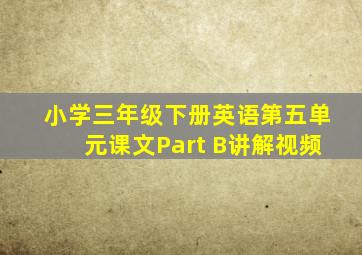 小学三年级下册英语第五单元课文Part B讲解视频